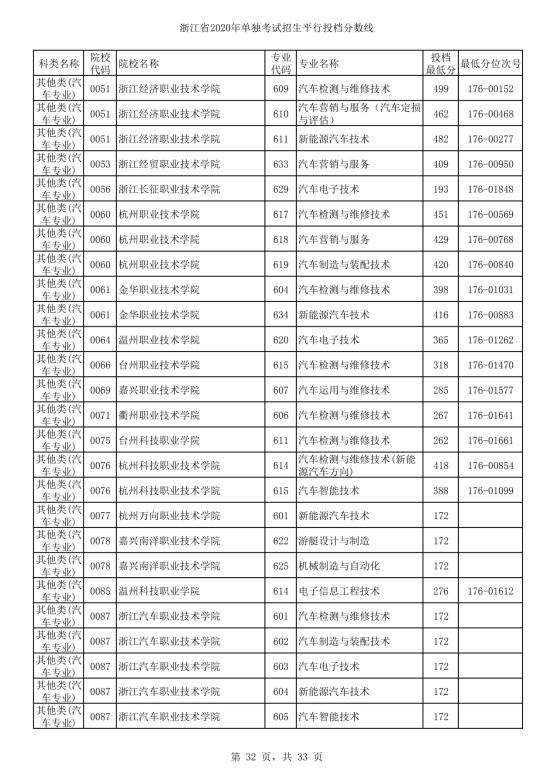 浙江省2020年单独考试招生平行投档分数线

| 科类名称 | 院校代码 | 院校名称 | 专业代码 | 专业名称 | 投档最低分 | 最低分位次号 |
|---|---|---|---|---|---|---|
| 其他类(汽车专业) | 0051 | 浙江经济职业技术学院 | 609 | 汽车检测与维修技术 | 499 | 176-00152 |
| 其他类(汽车专业) | 0051 | 浙江经济职业技术学院 | 610 | 汽车营销与服务（汽车定损与评估） | 462 | 176-00468 |
| 其他类(汽车专业) | 0051 | 浙江经济职业技术学院 | 611 | 新能源汽车技术 | 482 | 176-00277 |
| 其他类(汽车专业) | 0053 | 浙江经贸职业技术学院 | 633 | 汽车营销与服务 | 409 | 176-00950 |
| 其他类(汽车专业) | 0056 | 浙江长征职业技术学院 | 629 | 汽车电子技术 | 193 | 176-01848 |
| 其他类(汽车专业) | 0060 | 杭州职业技术学院 | 617 | 汽车检测与维修技术 | 451 | 176-00569 |
| 其他类(汽车专业) | 0060 | 杭州职业技术学院 | 618 | 汽车营销与服务 | 429 | 176-00768 |
| 其他类(汽车专业) | 0060 | 杭州职业技术学院 | 619 | 汽车制造与装配技术 | 420 | 176-00840 |
| 其他类(汽车专业) | 0061 | 金华职业技术学院 | 604 | 汽车检测与维修技术 | 398 | 176-01031 |
| 其他类(汽车专业) | 0061 | 金华职业技术学院 | 634 | 新能源汽车技术 | 416 | 176-00883 |
| 其他类(汽车专业) | 0064 | 温州职业技术学院 | 620 | 汽车电子技术 | 365 | 176-01262 |
| 其他类(汽车专业) | 0066 | 台州职业技术学院 | 615 | 汽车检测与维修技术 | 318 | 176-01470 |
| 其他类(汽车专业) | 0069 | 嘉兴职业技术学院 | 607 | 汽车运用与维修技术 | 285 | 176-01577 |
| 其他类(汽车专业) | 0071 | 衢州职业技术学院 | 606 | 汽车检测与维修技术 | 267 | 176-01641 |
| 其他类(汽车专业) | 0075 | 台州科技职业学院 | 611 | 汽车检测与维修技术 | 262 | 176-01661 |
| 其他类(汽车专业) | 0076 | 杭州科技职业技术学院 | 614 | 汽车检测与维修技术(新能源汽车方向) | 418 | 176-00854 |
| 其他类(汽车专业) | 0076 | 杭州科技职业技术学院 | 615 | 汽车智能技术 | 388 | 176-01099 |
| 其他类(汽车专业) | 0077 | 杭州万向职业技术学院 | 601 | 新能源汽车技术 | 172 | |
| 其他类(汽车专业) | 0078 | 嘉兴南洋职业技术学院 | 622 | 游艇设计与制造 | 172 | |
| 其他类(汽车专业) | 0078 | 嘉兴南洋职业技术学院 | 625 | 机械制造与自动化 | 172 | |
| 其他类(汽车专业) | 0085 | 温州科技职业学院 | 614 | 电子信息工程技术 | 276 | 176-01612 |
| 其他类(汽车专业) | 0087 | 浙江汽车职业技术学院 | 601 | 汽车检测与维修技术 | 172 | |
| 其他类(汽车专业) | 0087 | 浙江汽车职业技术学院 | 602 | 汽车制造与装配技术 | 172 | |
| 其他类(汽车专业) | 0087 | 浙江汽车职业技术学院 | 603 | 汽车电子技术 | 172 | |
| 其他类(汽车专业) | 0087 | 浙江汽车职业技术学院 | 604 | 新能源汽车技术 | 172 | |
| 其他类(汽车专业) | 0087 | 浙江汽车职业技术学院 | 605 | 汽车智能技术 | 172 | |

第 32 页，共 33 页